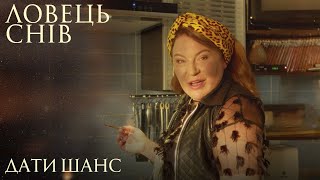 ЛОВЕЦЬ СНІВ

ДАТИ ШАНС